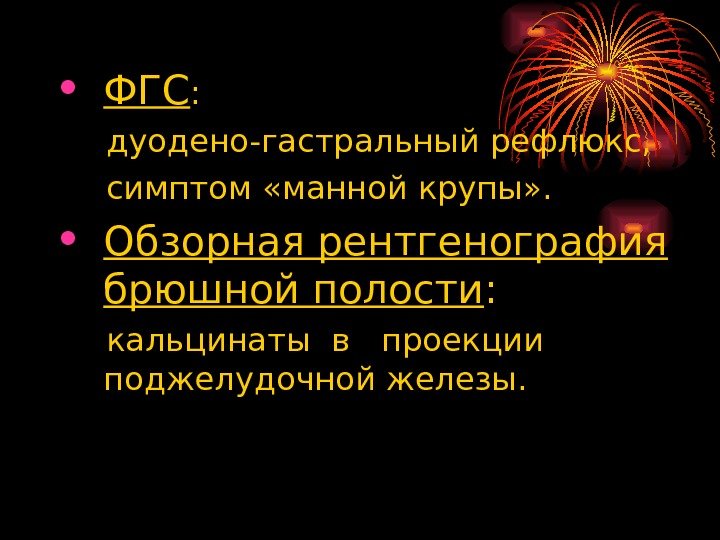 • ФГС:

дуодено-гастральный рефлюкс, симптом «манной крупы».

• Обзорная рентгенография брюшной полости:

кальцинаты в проекции поджелудочной железы.